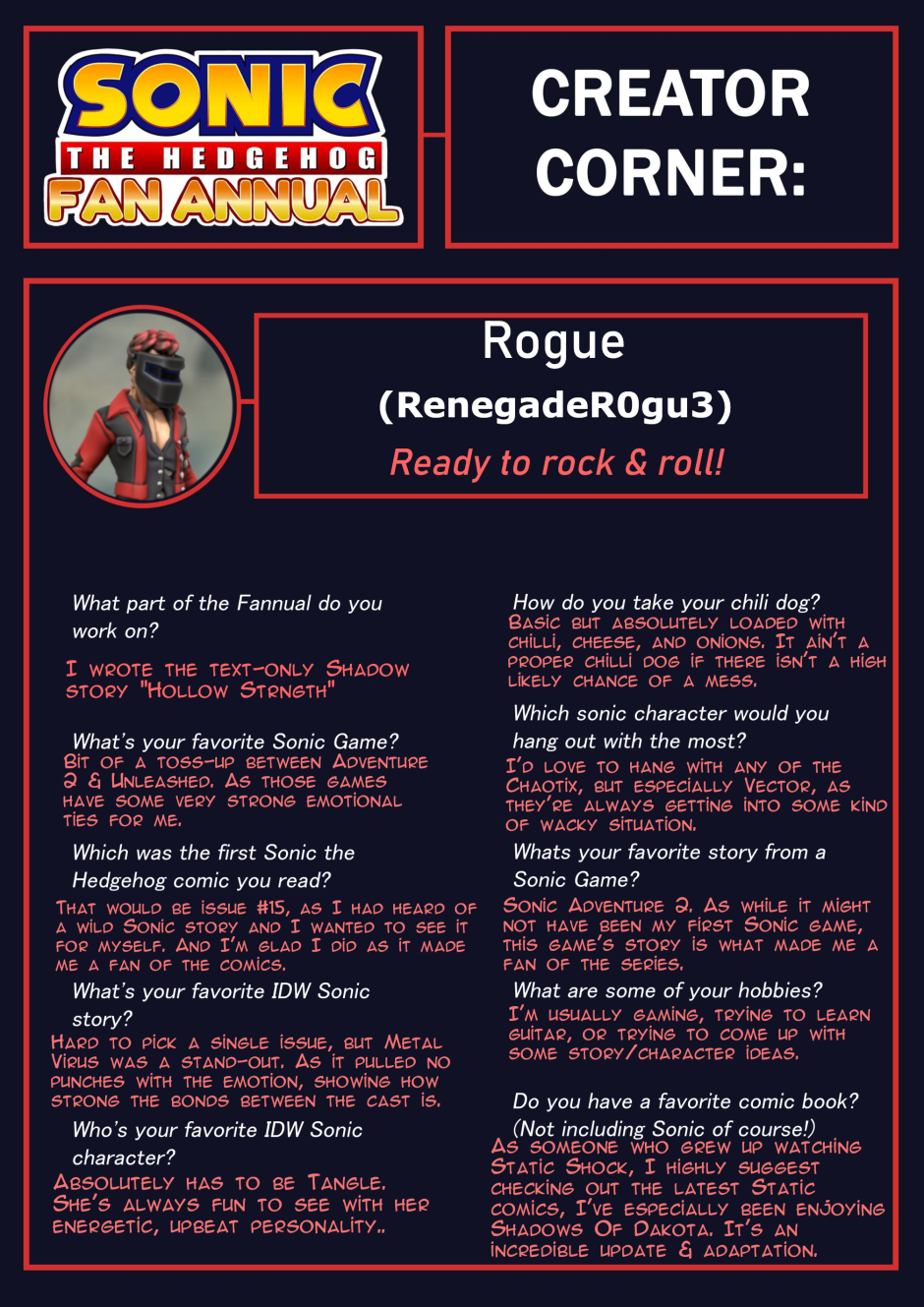 SONIC THE HEDGEHOG FAN ANNUAL

CREATOR CORNER:

Rogue
(RenegadeR0gu3)
Ready to rock & roll!

What part of the Fannual do you work on?

I wrote the text-only Shadow story "Hollow Strngth"

What's your favorite Sonic Game?
Bit of a toss-up between Adventure 2 & Unleashed. As those games have some very strong emotional ties for me.

Which was the first Sonic the Hedgehog comic you read?
That would be issue #15, as I had heard of a wild Sonic story and I wanted to see it for myself. And I'm glad I did as it made me a fan of the comics.

What's your favorite IDW Sonic story?
Hard to pick a single issue, but Metal Virus was a stand-out. As it pulled no punches with the emotion, showing how strong the bonds between the cast is.

Who's your favorite IDW Sonic character?
Absolutely has to be Tangle. She's always fun to see with her energetic, upbeat personality..

How do you take your chili dog?
Basic but absolutely loaded with chilli, cheese, and onions. It ain't a proper chilli dog if there isn't a high likely chance of a mess.

Which sonic character would you hang out with the most?
I'd love to hang with any of the Chaotix, but especially Vector, as they're always getting into some kind of wacky situation.

Whats your favorite story from a Sonic Game?
Sonic Adventure 2. As while it might not have been my first Sonic game, this game's story is what made me a fan of the series.

What are some of your hobbies?
I'm usually gaming, trying to learn guitar, or trying to come up with some story/character ideas.

Do you have a favorite comic book? (Not including Sonic of course!)
As someone who grew up watching Static Shock, I highly suggest checking out the latest Static comics, I've especially been enjoying Shadows Of Dakota. It's an incredible update & adaptation.